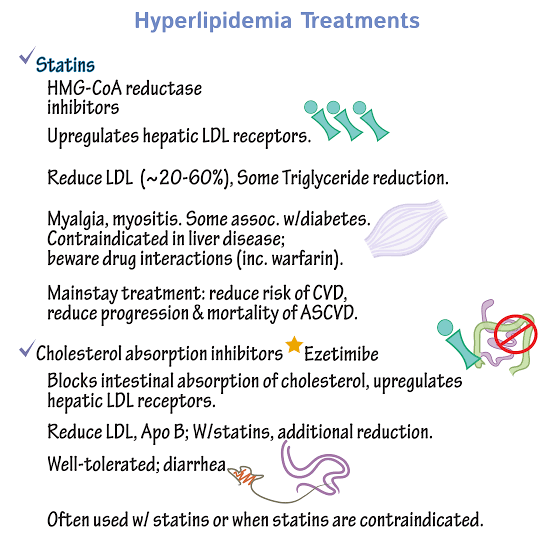 Hyperlipidemia Treatments

Statins

HMG-CoA reductase inhibitors

Upregulates hepatic LDL receptors.

Reduce LDL (~20-60%), Some Triglyceride reduction.

Myalgia, myositis. Some assoc. w/diabetes. Contraindicated in liver disease; beware drug interactions (inc. warfarin).

Mainstay treatment: reduce risk of CVD, reduce progression & mortality of ASCVD.

Cholesterol absorption inhibitors Ezetimibe

Blocks intestinal absorption of cholesterol, upregulates hepatic LDL receptors.

Reduce LDL, Apo B; W/statins, additional reduction.

Well-tolerated; diarrhea

Often used w/ statins or when statins are contraindicated.